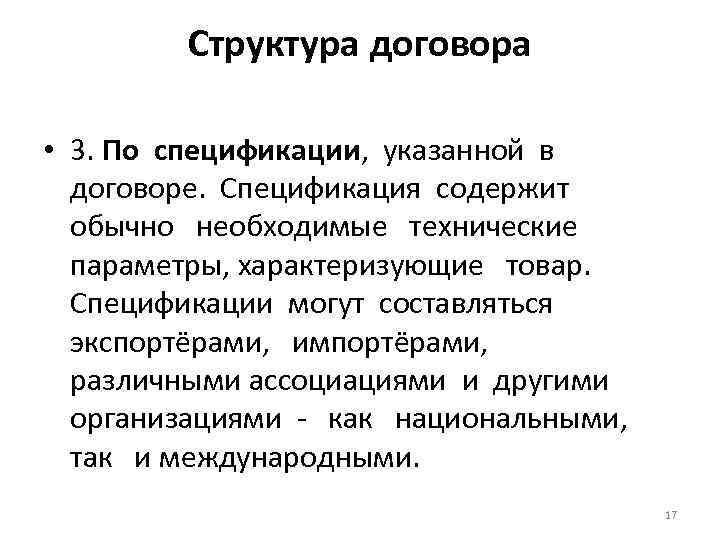 Структура договора

• 3. По спецификации, указанной в договоре. Спецификация содержит обычно необходимые технические параметры, характеризующие товар. Спецификации могут составляться экспортёрами, импортёрами, различными ассоциациями и другими организациями - как национальными, так и международными.

17